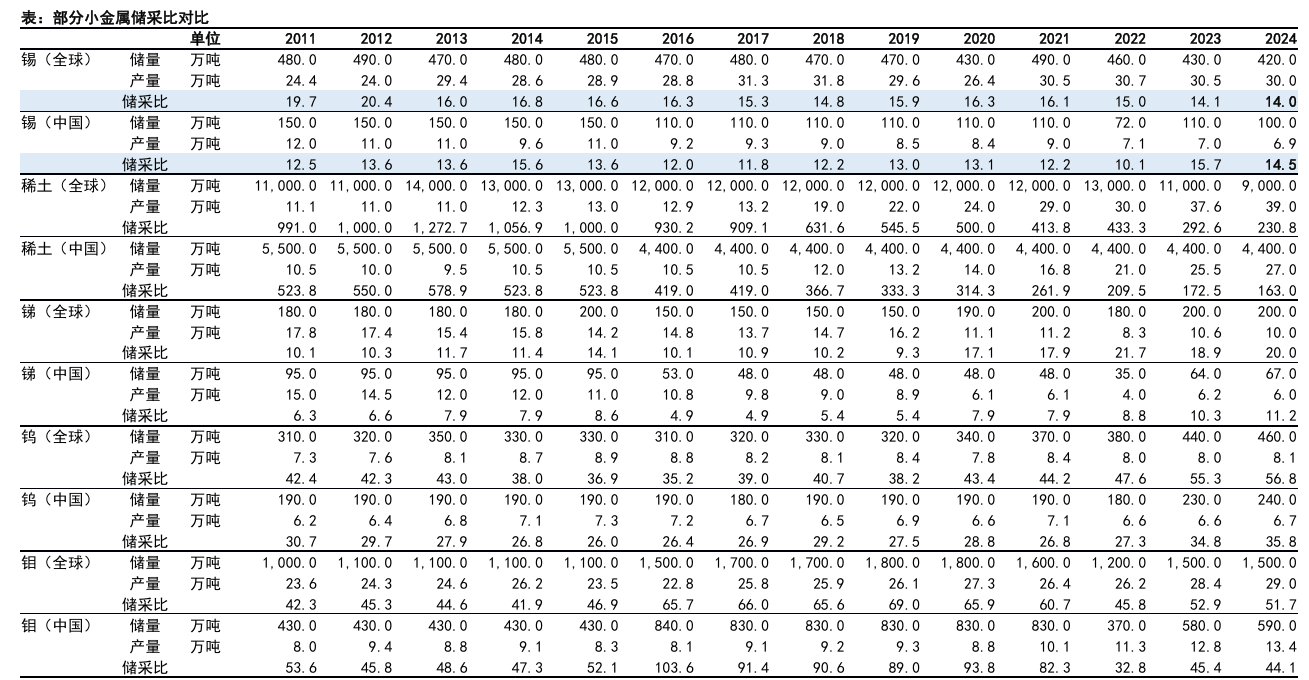 表：部分小金属储采比对比

|  |  | 单位 | 2011 | 2012 | 2013 | 2014 | 2015 | 2016 | 2017 | 2018 | 2019 | 2020 | 2021 | 2022 | 2023 | 2024 |
|---|---|---|---|---|---|---|---|---|---|---|---|---|---|---|---|---|
| 锡（全球） | 储量 | 万吨 | 480.0 | 490.0 | 470.0 | 480.0 | 480.0 | 470.0 | 480.0 | 470.0 | 470.0 | 430.0 | 490.0 | 460.0 | 430.0 | 420.0 |
|  | 产量 | 万吨 | 24.4 | 24.0 | 29.4 | 28.6 | 28.9 | 28.8 | 31.3 | 31.8 | 29.6 | 26.4 | 30.5 | 30.7 | 30.5 | 30.0 |
|  | 储采比 |  | 19.7 | 20.4 | 16.0 | 16.8 | 16.6 | 16.3 | 15.3 | 14.8 | 15.9 | 16.3 | 16.1 | 15.0 | 14.1 | 14.0 |
| 锡（中国） | 储量 | 万吨 | 150.0 | 150.0 | 150.0 | 150.0 | 150.0 | 110.0 | 110.0 | 110.0 | 110.0 | 110.0 | 110.0 | 72.0 | 110.0 | 100.0 |
|  | 产量 | 万吨 | 12.0 | 11.0 | 11.0 | 9.6 | 11.0 | 9.2 | 9.3 | 9.0 | 8.5 | 8.4 | 9.0 | 7.1 | 7.0 | 6.9 |
|  | 储采比 |  | 12.5 | 13.6 | 13.6 | 15.6 | 13.6 | 12.0 | 11.8 | 12.2 | 13.0 | 13.1 | 12.2 | 10.1 | 15.7 | 14.5 |
| 稀土（全球） | 储量 | 万吨 | 11,000.0 | 11,000.0 | 14,000.0 | 13,000.0 | 13,000.0 | 12,000.0 | 12,000.0 | 12,000.0 | 12,000.0 | 12,000.0 | 12,000.0 | 13,000.0 | 11,000.0 | 9,000.0 |
|  | 产量 | 万吨 | 11.1 | 11.0 | 11.0 | 12.3 | 13.0 | 12.9 | 13.2 | 19.0 | 22.0 | 24.0 | 29.0 | 30.0 | 37.6 | 39.0 |
|  | 储采比 |  | 991.0 | 1,000.0 | 1,272.7 | 1,056.9 | 1,000.0 | 930.2 | 909.1 | 631.6 | 545.5 | 500.0 | 413.8 | 433.3 | 292.6 | 230.8 |
| 稀土（中国） | 储量 | 万吨 | 5,500.0 | 5,500.0 | 5,500.0 | 5,500.0 | 5,500.0 | 4,400.0 | 4,400.0 | 4,400.0 | 4,400.0 | 4,400.0 | 4,400.0 | 4,400.0 | 4,400.0 | 4,400.0 |
|  | 产量 | 万吨 | 10.5 | 10.0 | 9.5 | 10.5 | 10.5 | 10.5 | 10.5 | 12.0 | 13.2 | 14.0 | 16.8 | 21.0 | 25.5 | 27.0 |
|  | 储采比 |  | 523.8 | 550.0 | 578.9 | 523.8 | 523.8 | 419.0 | 419.0 | 366.7 | 333.3 | 314.3 | 261.9 | 209.5 | 172.5 | 163.0 |
| 锑（全球） | 储量 | 万吨 | 180.0 | 180.0 | 180.0 | 180.0 | 200.0 | 150.0 | 150.0 | 150.0 | 150.0 | 190.0 | 200.0 | 180.0 | 200.0 | 200.0 |
|  | 产量 | 万吨 | 17.8 | 17.4 | 15.4 | 15.8 | 14.2 | 14.8 | 13.7 | 14.7 | 16.2 | 11.1 | 11.2 | 8.3 | 10.6 | 10.0 |
|  | 储采比 |  | 10.1 | 10.3 | 11.7 | 11.4 | 14.1 | 10.1 | 10.9 | 10.2 | 9.3 | 17.1 | 17.9 | 21.7 | 18.9 | 20.0 |
| 锑（中国） | 储量 | 万吨 | 95.0 | 95.0 | 95.0 | 95.0 | 95.0 | 53.0 | 48.0 | 48.0 | 48.0 | 48.0 | 48.0 | 35.0 | 64.0 | 67.0 |
|  | 产量 | 万吨 | 15.0 | 14.5 | 12.0 | 12.0 | 11.0 | 10.8 | 9.8 | 9.0 | 8.9 | 6.1 | 6.1 | 4.0 | 6.2 | 6.0 |
|  | 储采比 |  | 6.3 | 6.6 | 7.9 | 7.9 | 8.6 | 4.9 | 4.9 | 5.4 | 5.4 | 7.9 | 7.9 | 8.8 | 10.3 | 11.2 |
| 钨（全球） | 储量 | 万吨 | 310.0 | 320.0 | 350.0 | 330.0 | 330.0 | 310.0 | 320.0 | 330.0 | 320.0 | 340.0 | 370.0 | 380.0 | 440.0 | 460.0 |
|  | 产量 | 万吨 | 7.3 | 7.6 | 8.1 | 8.7 | 8.9 | 8.8 | 8.2 | 8.1 | 8.4 | 7.8 | 8.4 | 8.0 | 8.0 | 8.1 |
|  | 储采比 |  | 42.4 | 42.3 | 43.0 | 38.0 | 36.9 | 35.2 | 39.0 | 40.7 | 38.2 | 43.4 | 44.2 | 47.6 | 55.3 | 56.8 |
| 钨（中国） | 储量 | 万吨 | 190.0 | 190.0 | 190.0 | 190.0 | 190.0 | 190.0 | 180.0 | 190.0 | 190.0 | 190.0 | 190.0 | 180.0 | 230.0 | 240.0 |
|  | 产量 | 万吨 | 6.2 | 6.4 | 6.8 | 7.1 | 7.3 | 7.2 | 6.7 | 6.5 | 6.9 | 6.6 | 7.1 | 6.6 | 6.6 | 6.7 |
|  | 储采比 |  | 30.7 | 29.7 | 27.9 | 26.8 | 26.0 | 26.4 | 26.9 | 29.2 | 27.5 | 28.8 | 26.8 | 27.3 | 34.8 | 35.8 |
| 钼（全球） | 储量 | 万吨 | 1,000.0 | 1,100.0 | 1,100.0 | 1,100.0 | 1,100.0 | 1,500.0 | 1,700.0 | 1,700.0 | 1,800.0 | 1,800.0 | 1,600.0 | 1,200.0 | 1,500.0 | 1,500.0 |
|  | 产量 | 万吨 | 23.6 | 24.3 | 24.6 | 26.2 | 23.5 | 22.8 | 25.8 | 25.9 | 26.1 | 27.3 | 26.4 | 26.2 | 28.4 | 29.0 |
|  | 储采比 |  | 42.3 | 45.3 | 44.6 | 41.9 | 46.9 | 65.7 | 66.0 | 65.6 | 69.0 | 65.9 | 60.7 | 45.8 | 52.9 | 51.7 |
| 钼（中国） | 储量 | 万吨 | 430.0 | 430.0 | 430.0 | 430.0 | 430.0 | 840.0 | 830.0 | 830.0 | 830.0 | 830.0 | 830.0 | 370.0 | 580.0 | 590.0 |
|  | 产量 | 万吨 | 8.0 | 9.4 | 8.8 | 9.1 | 8.3 | 8.1 | 9.1 | 9.2 | 9.3 | 8.8 | 10.1 | 11.3 | 12.8 | 13.4 |
|  | 储采比 |  | 53.6 | 45.8 | 48.6 | 47.3 | 52.1 | 103.6 | 91.4 | 90.6 | 89.0 | 93.8 | 82.3 | 32.8 | 45.4 | 44.1 |